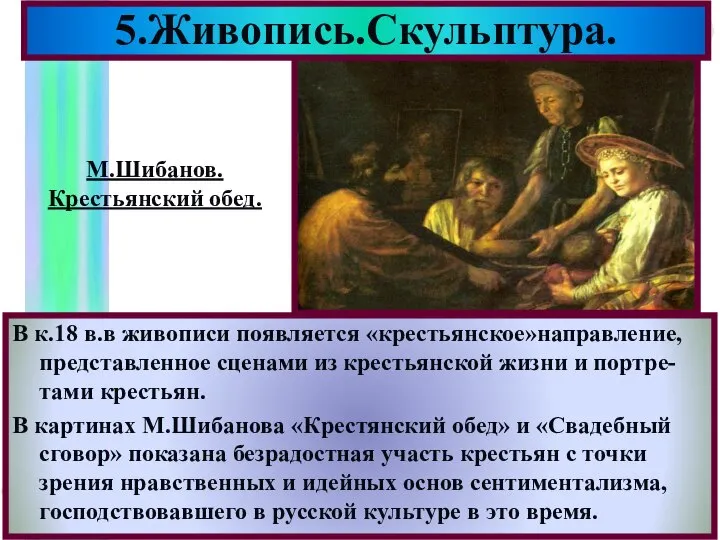 5.Живопись.Скульптура.

М.Шибанов.
Крестьянский обед.

В к.18 в.в живописи появляется «крестьянское»направление, представленное сценами из крестьянской жизни и портретами крестьян.

В картинах М.Шибанова «Крестянский обед» и «Свадебный сговор» показана безрадостная участь крестьян с точки зрения нравственных и идейных основ сентиментализма, господствовавшего в русской культуре в это время.